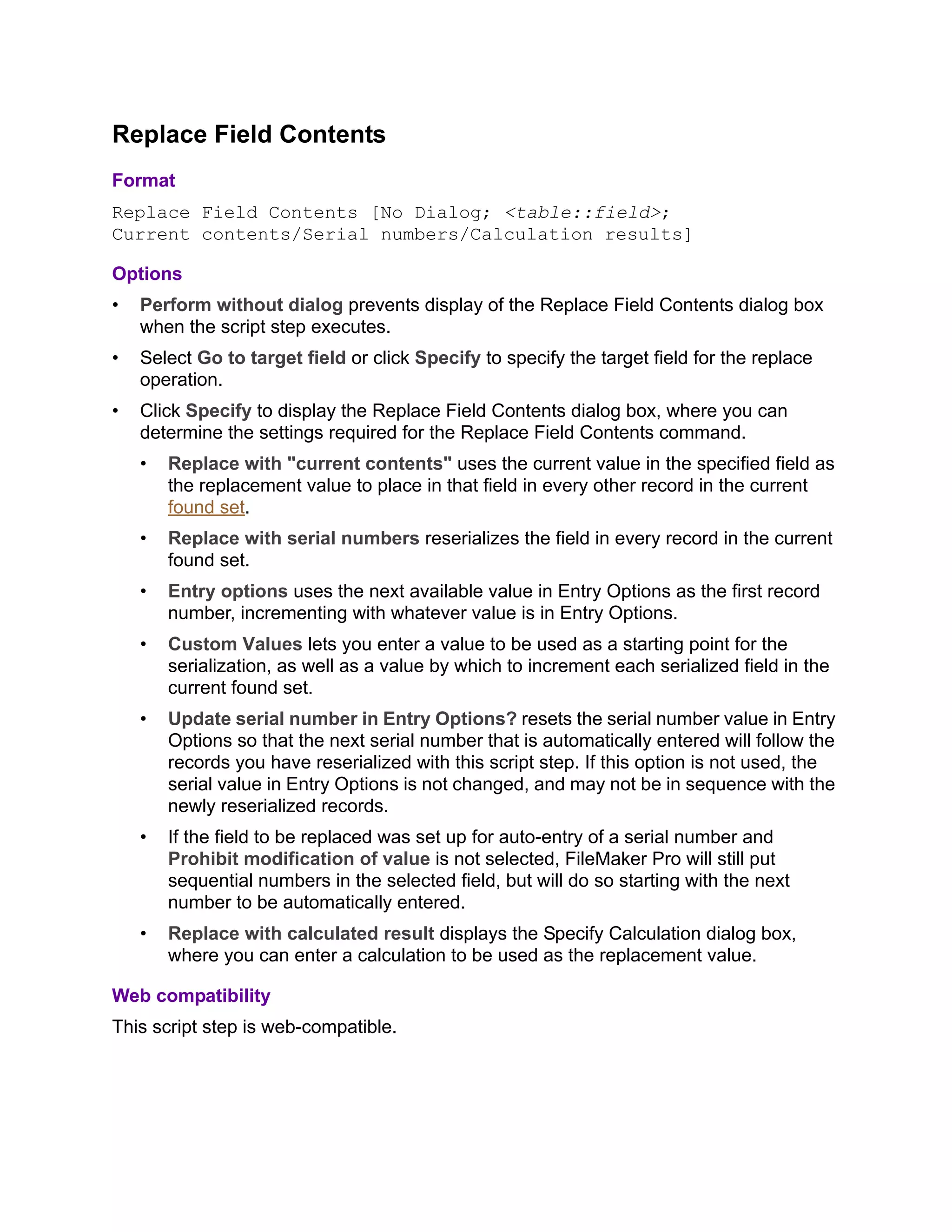 Replace Field Contents

Format

Replace Field Contents [No Dialog; <table::field>; Current contents/Serial numbers/Calculation results]

Options

• Perform without dialog prevents display of the Replace Field Contents dialog box when the script step executes.

• Select Go to target field or click Specify to specify the target field for the replace operation.

• Click Specify to display the Replace Field Contents dialog box, where you can determine the settings required for the Replace Field Contents command.

• Replace with "current contents" uses the current value in the specified field as the replacement value to place in that field in every other record in the current found set.

• Replace with serial numbers reserializes the field in every record in the current found set.

• Entry options uses the next available value in Entry Options as the first record number, incrementing with whatever value is in Entry Options.

• Custom Values lets you enter a value to be used as a starting point for the serialization, as well as a value by which to increment each serialized field in the current found set.

• Update serial number in Entry Options? resets the serial number value in Entry Options so that the next serial number that is automatically entered will follow the records you have reserialized with this script step. If this option is not used, the serial value in Entry Options is not changed, and may not be in sequence with the newly reserialized records.

• If the field to be replaced was set up for auto-entry of a serial number and Prohibit modification of value is not selected, FileMaker Pro will still put sequential numbers in the selected field, but will do so starting with the next number to be automatically entered.

• Replace with calculated result displays the Specify Calculation dialog box, where you can enter a calculation to be used as the replacement value.

Web compatibility

This script step is web-compatible.